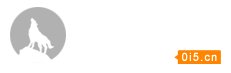 0i5.cn